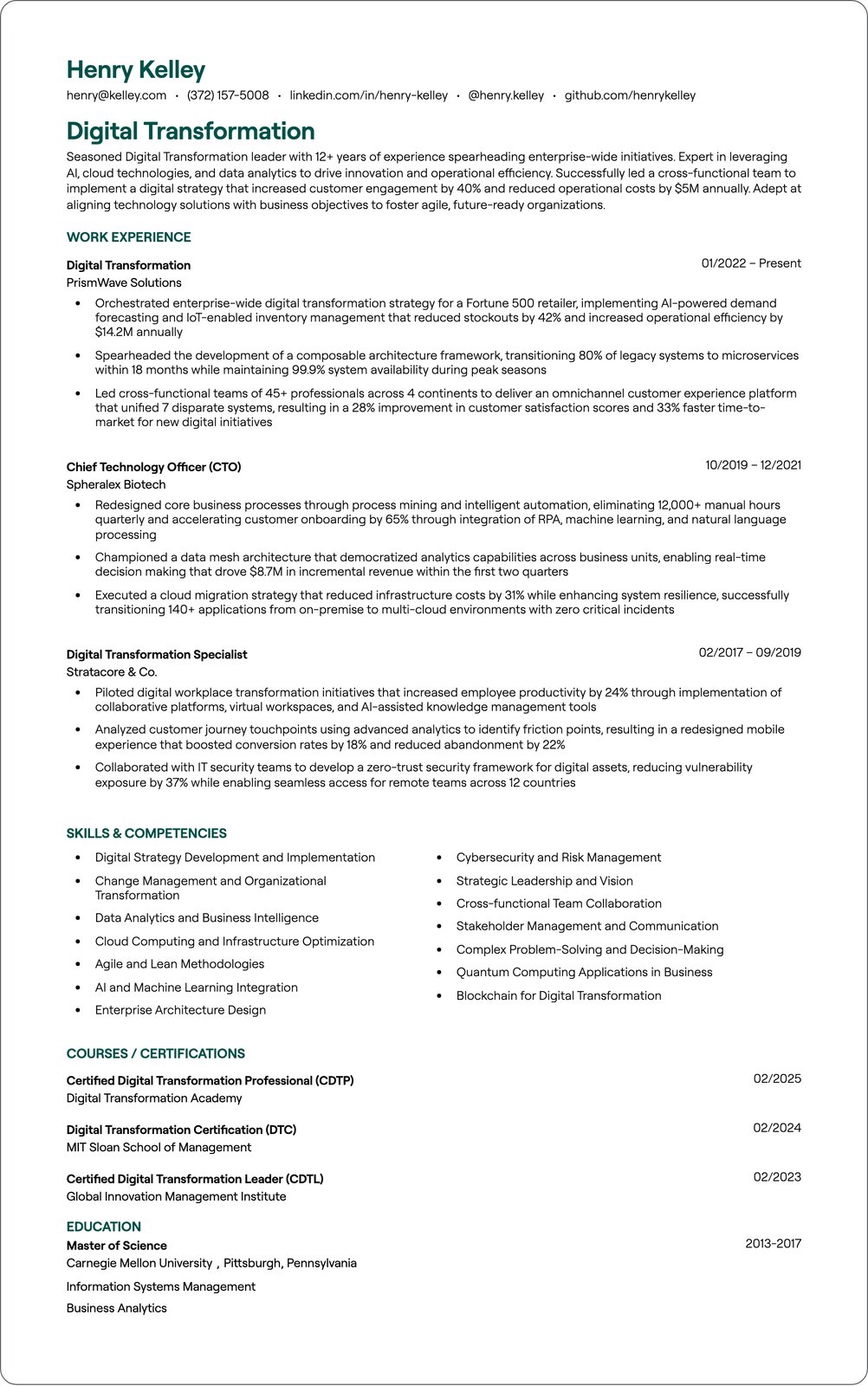 Henry Kelley
henry@kelley.com • (372) 157-5008 • linkedin.com/in/henry-kelley • @henry.kelley • github.com/henrykelley

Digital Transformation
Seasoned Digital Transformation leader with 12+ years of experience spearheading enterprise-wide initiatives. Expert in leveraging AI, cloud technologies, and data analytics to drive innovation and operational efficiency. Successfully led a cross-functional team to implement a digital strategy that increased customer engagement by 40% and reduced operational costs by $5M annually. Adept at aligning technology solutions with business objectives to foster agile, future-ready organizations.

WORK EXPERIENCE

Digital Transformation
01/2022 – Present
PrismWave Solutions
• Orchestrated enterprise-wide digital transformation strategy for a Fortune 500 retailer, implementing AI-powered demand forecasting and IoT-enabled inventory management that reduced stockouts by 42% and increased operational efficiency by $14.2M annually
• Spearheaded the development of a composable architecture framework, transitioning 80% of legacy systems to microservices within 18 months while maintaining 99.9% system availability during peak seasons
• Led cross-functional teams of 45+ professionals across 4 continents to deliver an omnichannel customer experience platform that unified 7 disparate systems, resulting in a 28% improvement in customer satisfaction scores and 33% faster time-to-market for new digital initiatives

Chief Technology Officer (CTO)
10/2019 – 12/2021
Spheralex Biotech
• Redesigned core business processes through process mining and intelligent automation, eliminating 12,000+ manual hours quarterly and accelerating customer onboarding by 65% through integration of RPA, machine learning, and natural language processing
• Championed a data mesh architecture that democratized analytics capabilities across business units, enabling real-time decision making that drove $8.7M in incremental revenue within the first two quarters
• Executed a cloud migration strategy that reduced infrastructure costs by 31% while enhancing system resilience, successfully transitioning 140+ applications from on-premise to multi-cloud environments with zero critical incidents

Digital Transformation Specialist
02/2017 – 09/2019
Stratacore & Co.
• Piloted digital workplace transformation initiatives that increased employee productivity by 24% through implementation of collaborative platforms, virtual workspaces, and AI-assisted knowledge management tools
• Analyzed customer journey touchpoints using advanced analytics to identify friction points, resulting in a redesigned mobile experience that boosted conversion rates by 18% and reduced abandonment by 22%
• Collaborated with IT security teams to develop a zero-trust security framework for digital assets, reducing vulnerability exposure by 37% while enabling seamless access for remote teams across 12 countries

SKILLS & COMPETENCIES
• Digital Strategy Development and Implementation
• Change Management and Organizational Transformation
• Data Analytics and Business Intelligence
• Cloud Computing and Infrastructure Optimization
• Agile and Lean Methodologies
• AI and Machine Learning Integration
• Enterprise Architecture Design
• Cybersecurity and Risk Management
• Strategic Leadership and Vision
• Cross-functional Team Collaboration
• Stakeholder Management and Communication
• Complex Problem-Solving and Decision-Making
• Quantum Computing Applications in Business
• Blockchain for Digital Transformation

COURSES / CERTIFICATIONS

Certified Digital Transformation Professional (CDTP)
02/2025
Digital Transformation Academy

Digital Transformation Certification (DTC)
02/2024
MIT Sloan School of Management

Certified Digital Transformation Leader (CDTL)
02/2023
Global Innovation Management Institute

EDUCATION
Master of Science
2013-2017
Carnegie Mellon University , Pittsburgh, Pennsylvania
Information Systems Management
Business Analytics